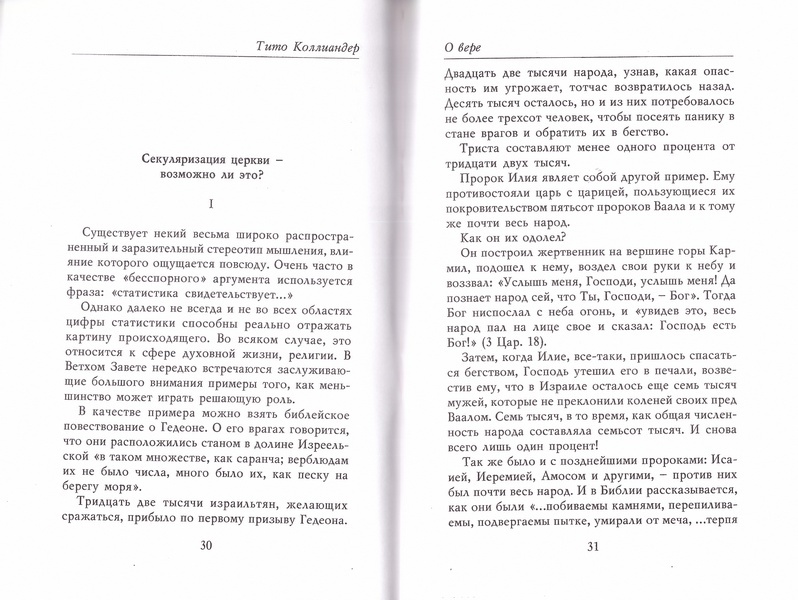 Тито Коллиандер

Секуляризация церкви – возможно ли это?

I

Существует некий весьма широко распространенный и заразительный стереотип мышления, влияние которого ощущается повсюду. Очень часто в качестве «бесспорного» аргумента используется фраза: «статистика свидетельствует...»

Однако далеко не всегда и не во всех областях цифры статистики способны реально отражать картину происходящего. Во всяком случае, это относится к сфере духовной жизни, религии. В Ветхом Завете нередко встречаются заслуживающие большого внимания примеры того, как меньшинство может играть решающую роль.

В качестве примера можно взять библейское повествование о Гедеоне. О его врагах говорится, что они расположились станом в долине Изреельской «в таком множестве, как саранча; верблюдам их не было числа, много было их, как песку на берегу моря».

Тридцать две тысячи израильтян, желающих сражаться, прибыло по первому призыву Гедеона.

30

О вере

Двадцать две тысячи народа, узнав, какая опасность им угрожает, тотчас возвратилось назад. Десять тысяч осталось, но и из них потребовалось не более трехсот человек, чтобы посеять панику в стане врагов и обратить их в бегство.

Триста составляют менее одного процента от тридцати двух тысяч.

Пророк Илия являет собой другой пример. Ему противостояли царь с царицей, пользующиеся их покровительством пятьсот пророков Ваала и к тому же почти весь народ.

Как он их одолел?

Он построил жертвенник на вершине горы Кармил, подошел к нему, воздел свои руки к небу и воззвал: «Услышь меня, Господи, услышь меня! Да познает народ сей, что Ты, Господи, – Бог». Тогда Бог ниспослал с неба огонь, и «увидев это, весь народ пал на лице свое и сказал: Господь есть Бог!» (3 Цар. 18).

Затем, когда Илие, все-таки, пришлось спасаться бегством, Господь утешил его в печали, возвестив ему, что в Израиле осталось еще семь тысяч мужей, которые не преклонили коленей своих пред Ваалом. Семь тысяч, в то время, как общая численность народа составляла семьсот тысяч. И снова всего лишь один процент!

Так же было и с позднейшими пророками: Исаией, Иеремией, Амосом и другими, – против них был почти весь народ. И в Библии рассказывается, как они были «...побиваемы камнями, перепиливаемы, подвергаемы пытке, умирали от меча, ...терпя

31